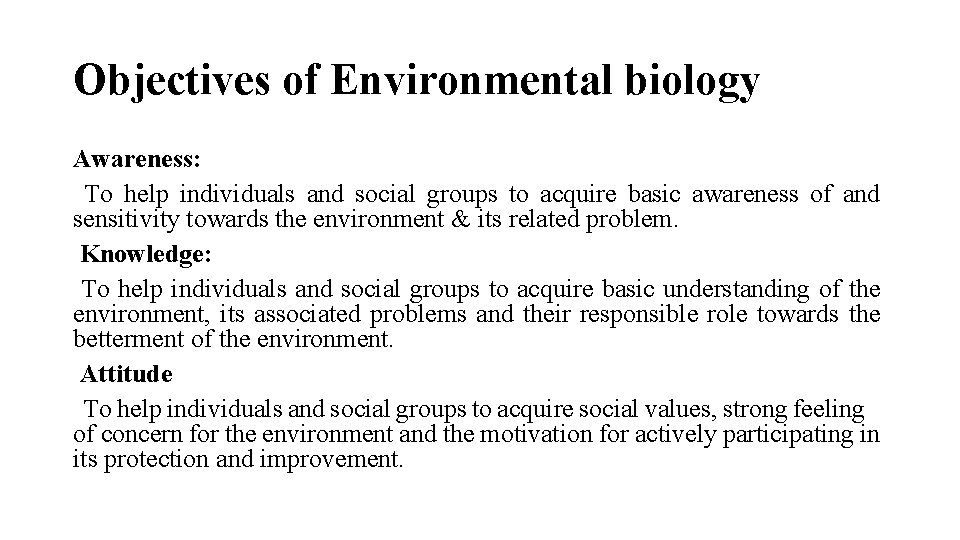 Objectives of Environmental biology

Awareness:

To help individuals and social groups to acquire basic awareness of and sensitivity towards the environment & its related problem.

Knowledge:

To help individuals and social groups to acquire basic understanding of the environment, its associated problems and their responsible role towards the betterment of the environment.

Attitude

To help individuals and social groups to acquire social values, strong feeling of concern for the environment and the motivation for actively participating in its protection and improvement.